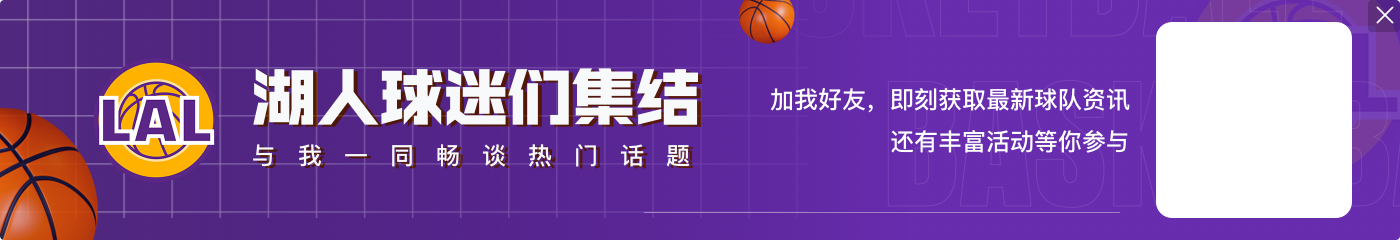 LAL
湖人球迷们集结
与我一同畅谈热门话题
加我好友，即刻获取最新球队资讯
还有丰富活动等你参与